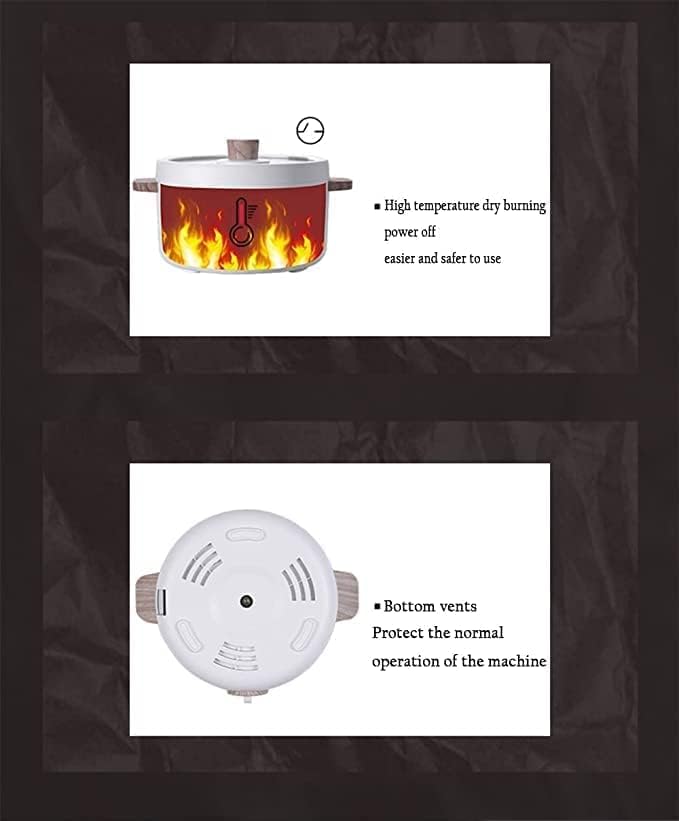 • High temperature dry burning
power off
easier and safer to use

• Bottom vents
Protect the normal
operation of the machine